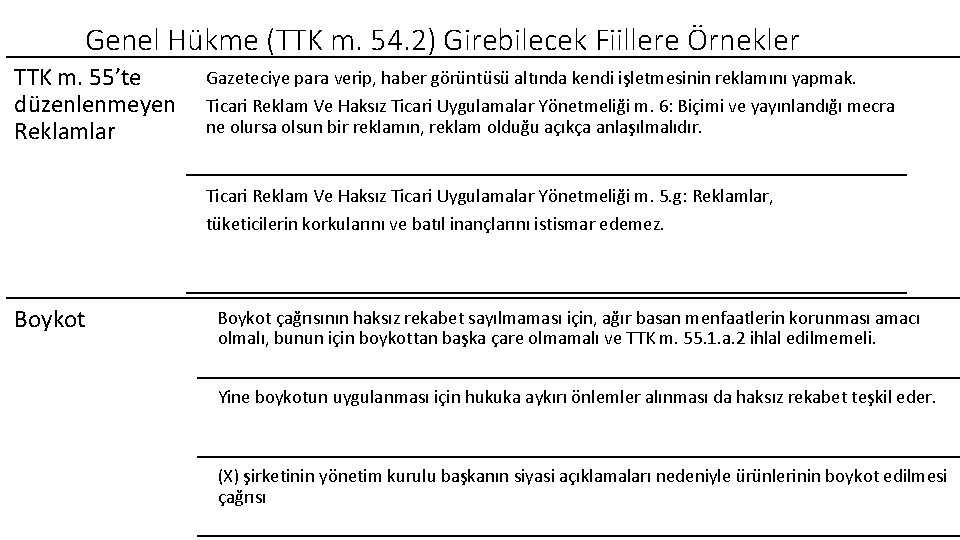 Genel Hükme (TTK m. 54.2) Girebilecek Fiillere Örnekler

TTK m. 55'te düzenlenmeyen Reklamlar

Gazeteciye para verip, haber görüntüsü altında kendi işletmesinin reklamını yapmak.

Ticari Reklam Ve Haksız Ticari Uygulamalar Yönetmeliği m. 6: Biçimi ve yayınlandığı mecra ne olursa olsun bir reklamın, reklam olduğu açıkça anlaşılmalıdır.

Ticari Reklam Ve Haksız Ticari Uygulamalar Yönetmeliği m. 5.g: Reklamlar, tüketicilerin korkularını ve batıl inançlarını istismar edemez.

Boykot

Boykot çağrısının haksız rekabet sayılmaması için, ağır basan menfaatlerin korunması amacı olmalı, bunun için boykottan başka çare olmamalı ve TTK m. 55.1.a.2 ihlal edilmemeli.

Yine boykotun uygulanması için hukuka aykırı önlemler alınması da haksız rekabet teşkil eder.

(X) şirketinin yönetim kurulu başkanın siyasi açıklamaları nedeniyle ürünlerinin boykot edilmesi çağrısı